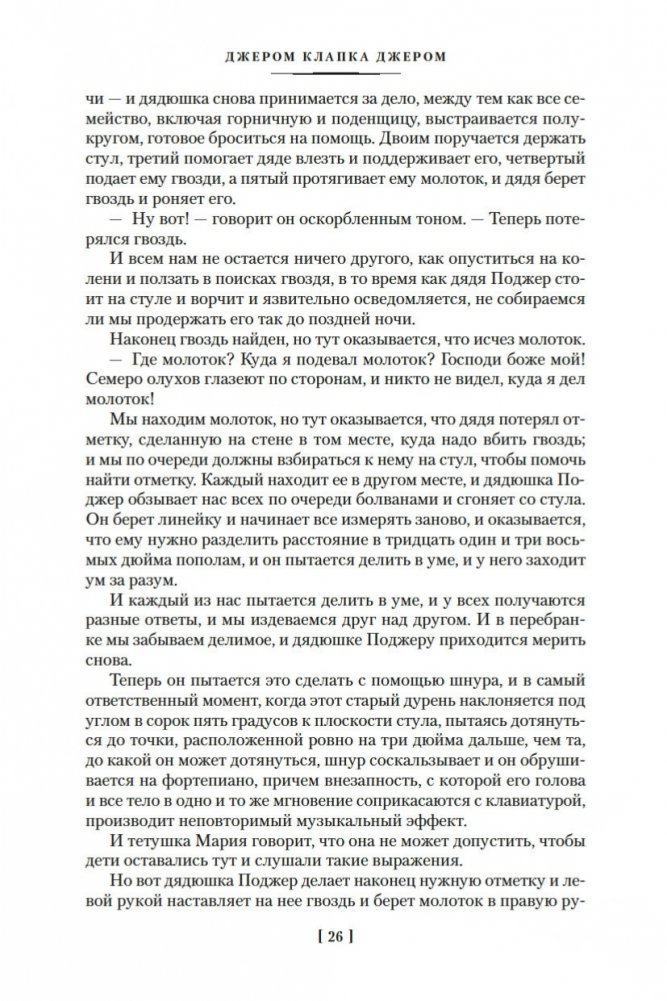 ДЖЕРОМ КЛАПКА ДЖЕРОМ

чи — и дядюшка снова принимается за дело, между тем как все семейство, включая горничную и поденщицу, выстраивается полукругом, готовое броситься на помощь. Двоим поручается держать стул, третий помогает дяде влезть и поддерживает его, четвертый подает ему гвозди, а пятый протягивает ему молоток, и дядя берет гвоздь и роняет его.

— Ну вот! — говорит он оскорбленным тоном. — Теперь потерялся гвоздь.

И всем нам не остается ничего другого, как опуститься на колени и ползать в поисках гвоздя, в то время как дядя Поджер стоит на стуле и ворчит и язвительно осведомляется, не собираемся ли мы продержать его так до поздней ночи.

Наконец гвоздь найден, но тут оказывается, что исчез молоток.

— Где молоток? Куда я подевал молоток? Господи боже мой! Семеро олухов глазеют по сторонам, и никто не видел, куда я дел молоток!

Мы находим молоток, но тут оказывается, что дядя потерял отметку, сделанную на стене в том месте, куда надо вбить гвоздь; и мы по очереди должны взбираться к нему на стул, чтобы помочь найти отметку. Каждый находит ее в другом месте, и дядюшка Поджер обзывает нас всех по очереди болванами и сгоняет со стула. Он берет линейку и начинает все измерять заново, и оказывается, что ему нужно разделить расстояние в тридцать один и три восьмых дюйма пополам, и он пытается делить в уме, и у него заходит ум за разум.

И каждый из нас пытается делить в уме, и у всех получаются разные ответы, и мы издеваемся друг над другом. И в перебранке мы забываем делимое, и дядюшке Поджеру приходится мерить снова.

Теперь он пытается это сделать с помощью шнура, и в самый ответственный момент, когда этот старый дурень наклоняется под углом в сорок пять градусов к плоскости стула, пытаясь дотянуться до точки, расположенной ровно на три дюйма дальше, чем та, до какой он может дотянуться, шнур соскальзывает и он обрушивается на фортепиано, причем внезапность, с которой его голова и все тело в одно и то же мгновение соприкасаются с клавиатурой, производит неповторимый музыкальный эффект.

И тетушка Мария говорит, что она не может допустить, чтобы дети оставались тут и слушали такие выражения.

Но вот дядюшка Поджер делает наконец нужную отметку и левой рукой наставляет на нее гвоздь и берет молоток в правую ру-

[ 26 ]